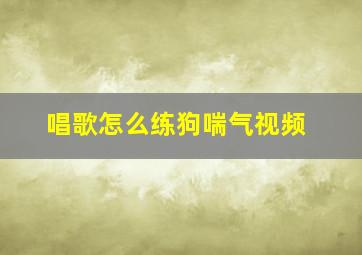 唱歌怎么练狗喘气视频